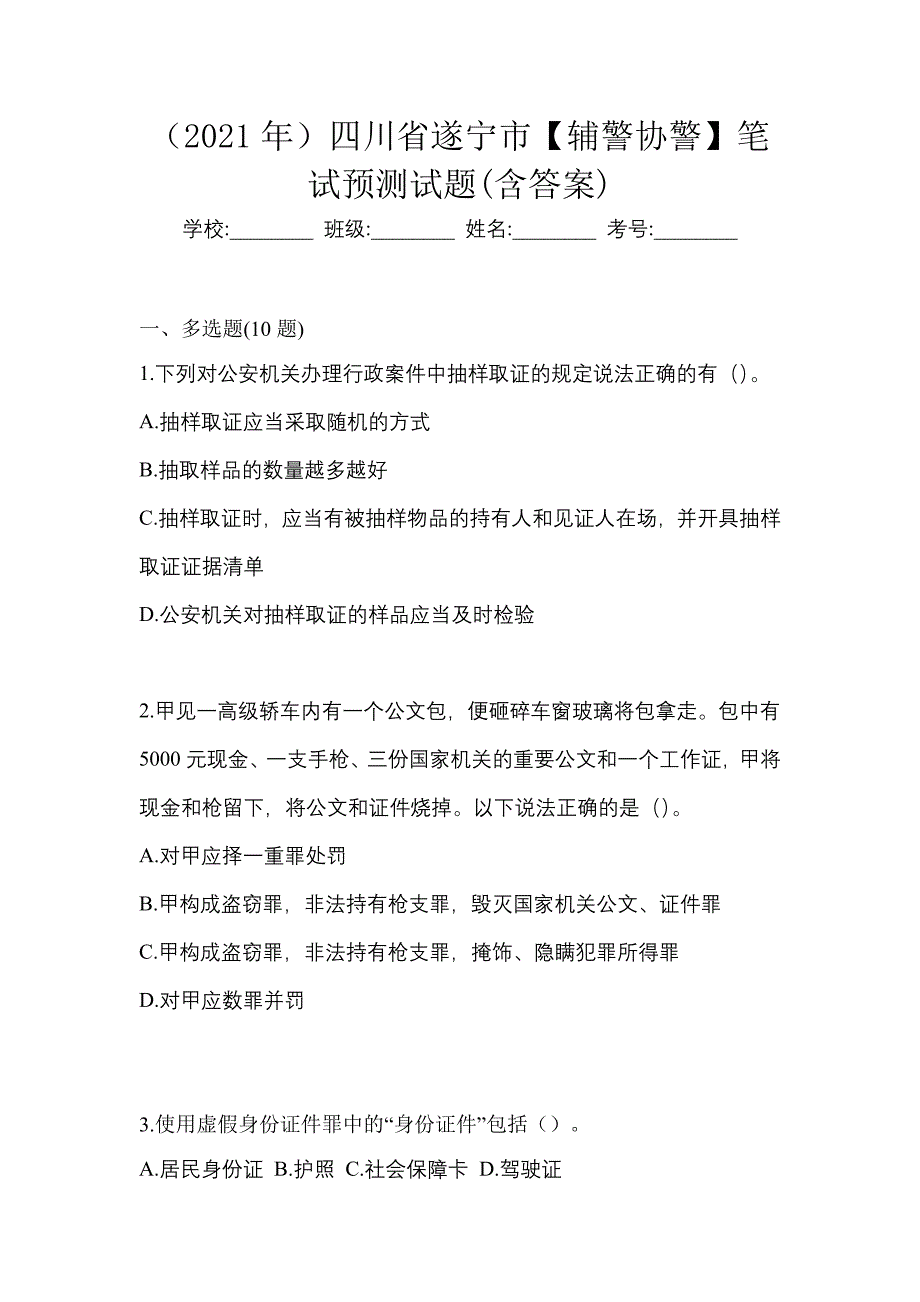 （2021 年）四川省遂宁市【辅警协警】笔试预测试题(含答案)

学校:________ 班级:________ 姓名:________ 考号:________

一、多选题(10 题)

1.下列对公安机关办理行政案件中抽样取证的规定说法正确的有（）。

A.抽样取证应当采取随机的方式

B.抽取样品的数量越多越好

C.抽样取证时，应当有被抽样物品的持有人和见证人在场，并开具抽样取证证据清单

D.公安机关对抽样取证的样品应当及时检验

2.甲见一高级轿车内有一个公文包，便砸碎车窗玻璃将包拿走。包中有 5000 元现金、一支手枪、三份国家机关的重要公文和一个工作证，甲将现金和枪留下，将公文和证件烧掉。以下说法正确的是（）。

A.对甲应择一重罪处罚

B.甲构成盗窃罪，非法持有枪支罪，毁灭国家机关公文、证件罪

C.甲构成盗窃罪，非法持有枪支罪，掩饰、隐瞒犯罪所得罪

D.对甲应数罪并罚

3.使用虚假身份证件罪中的“身份证件”包括（）。

A.居民身份证 B.护照 C.社会保障卡 D.驾驶证